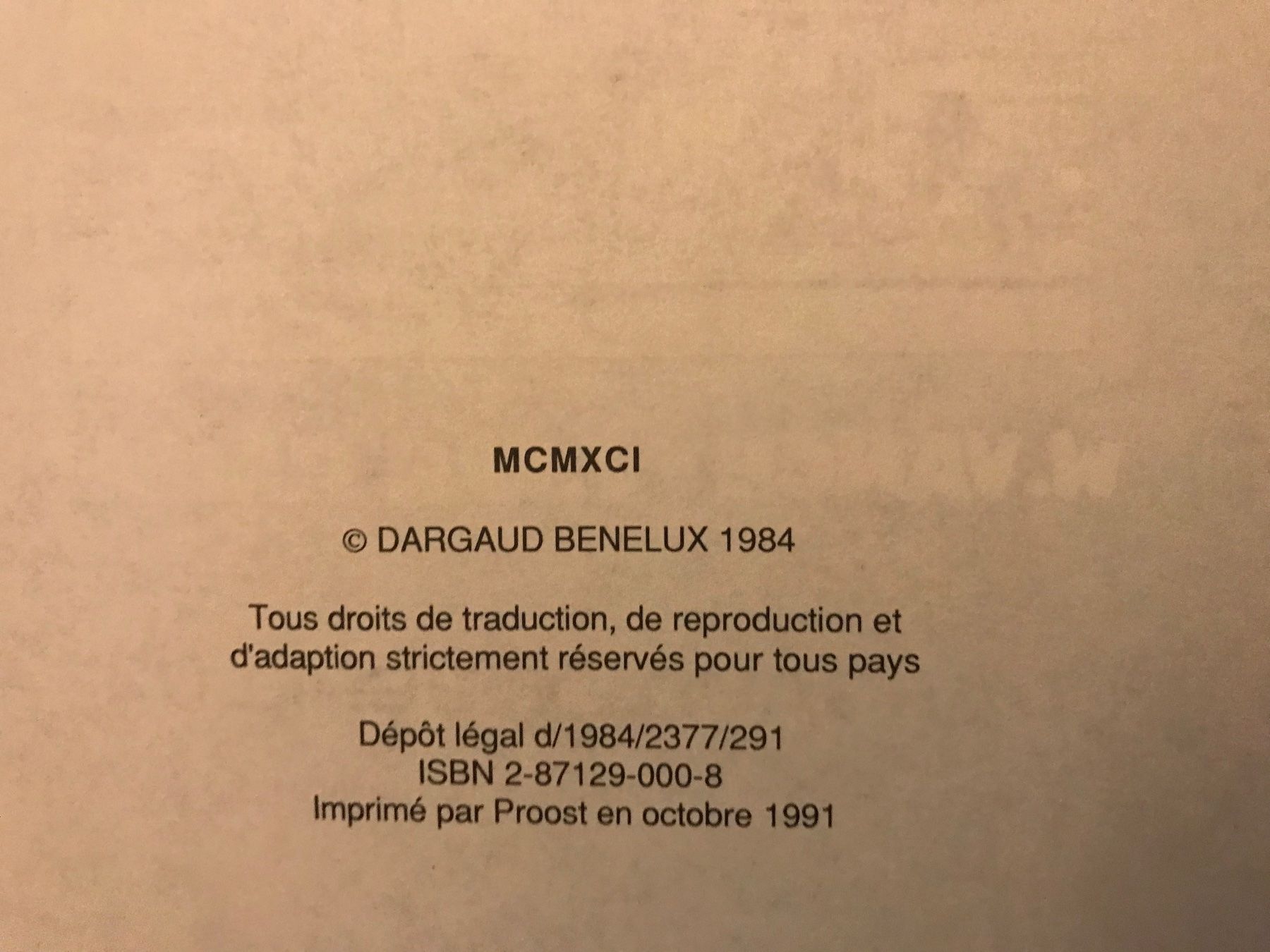 MCMXCI

© DARGAUD BENELUX 1984

Tous droits de traduction, de reproduction et d'adaption strictement réservés pour tous pays

Dépôt légal d/1984/2377/291
ISBN 2-87129-000-8
Imprimé par Proost en octobre 1991